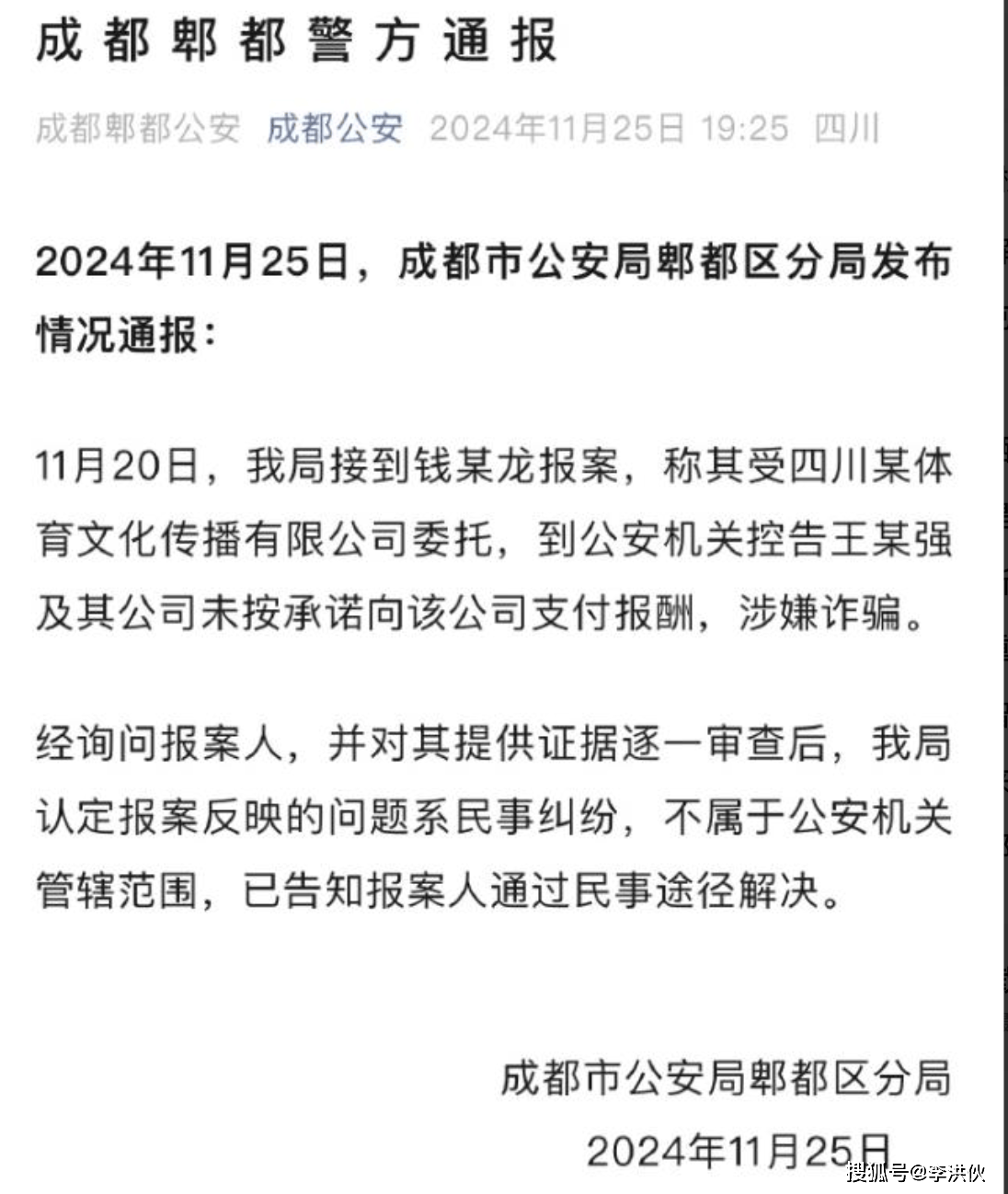 成都郫都警方通报

成都郫都公安 成都公安 2024年11月25日 19:25 四川

2024年11月25日，成都市公安局郫都区分局发布情况通报：

11月20日，我局接到钱某龙报案，称其受四川某体育文化传播有限公司委托，到公安机关控告王某强及其公司未按承诺向该公司支付报酬，涉嫌诈骗。

经询问报案人，并对其提供证据逐一审查后，我局认定报案反映的问题系民事纠纷，不属于公安机关管辖范围，已告知报案人通过民事途径解决。

成都市公安局郫都区分局
2024年11月25日

搜狐号@李洪伙